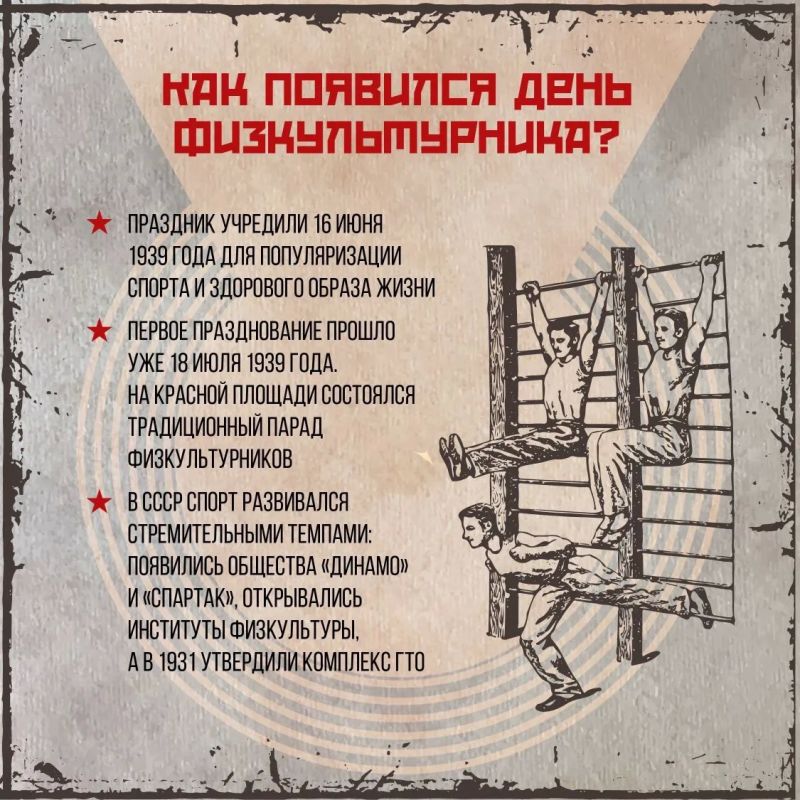 КАК ПОЯВИЛСЯ ДЕНЬ ФИЗКУЛЬТУРНИКА?

★ ПРАЗДНИК УЧРЕДИЛИ 16 ИЮНЯ 1939 ГОДА ДЛЯ ПОПУЛЯРИЗАЦИИ СПОРТА И ЗДОРОВОГО ОБРАЗА ЖИЗНИ

★ ПЕРВОЕ ПРАЗДНОВАНИЕ ПРОШЛО УЖЕ 18 ИЮЛЯ 1939 ГОДА. НА КРАСНОЙ ПЛОЩАДИ СОСТОЯЛСЯ ТРАДИЦИОННЫЙ ПАРАД ФИЗКУЛЬТУРНИКОВ

★ В СССР СПОРТ РАЗВИВАЛСЯ СТРЕМИТЕЛЬНЫМИ ТЕМПАМИ: ПОЯВИЛИСЬ ОБЩЕСТВА «ДИНАМО» И «СПАРТАК», ОТКРЫВАЛИСЬ ИНСТИТУТЫ ФИЗКУЛЬТУРЫ, А В 1931 УТВЕРДИЛИ КОМПЛЕКС ГТО